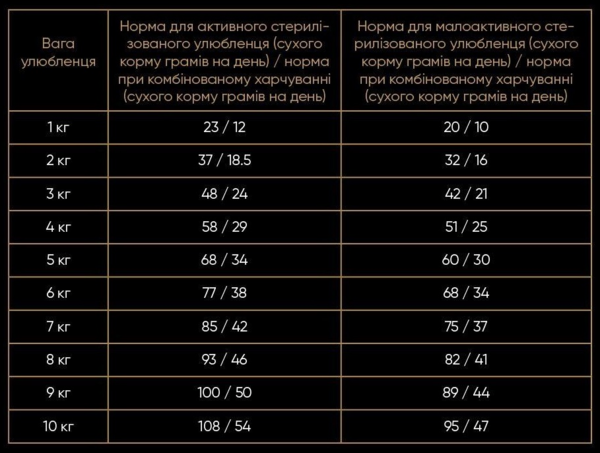 | Вага улюбленця | Норма для активного стерилізованого улюбленця (сухого корму грамів на день) / норма при комбінованому харчуванні (сухого корму грамів на день) | Норма для малоактивного стерилізованого улюбленця (сухого корму грамів на день) / норма при комбінованому харчуванні (сухого корму грамів на день) |
|---|---|---|
| 1 кг | 23 / 12 | 20 / 10 |
| 2 кг | 37 / 18.5 | 32 / 16 |
| 3 кг | 48 / 24 | 42 / 21 |
| 4 кг | 58 / 29 | 51 / 25 |
| 5 кг | 68 / 34 | 60 / 30 |
| 6 кг | 77 / 38 | 68 / 34 |
| 7 кг | 85 / 42 | 75 / 37 |
| 8 кг | 93 / 46 | 82 / 41 |
| 9 кг | 100 / 50 | 89 / 44 |
| 10 кг | 108 / 54 | 95 / 47 |